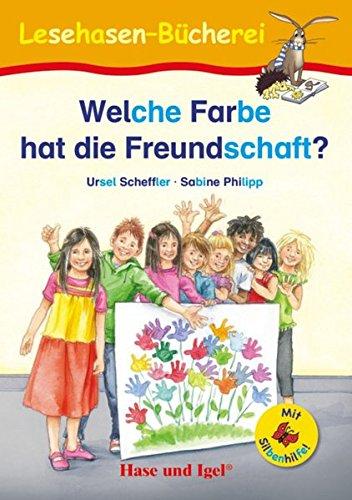 Lesehasen-Bücherei

Welche Farbe hat die Freundschaft?

Ursel Scheffler · Sabine Philipp

Mit Silbenhilfe!

Hase und Igel®